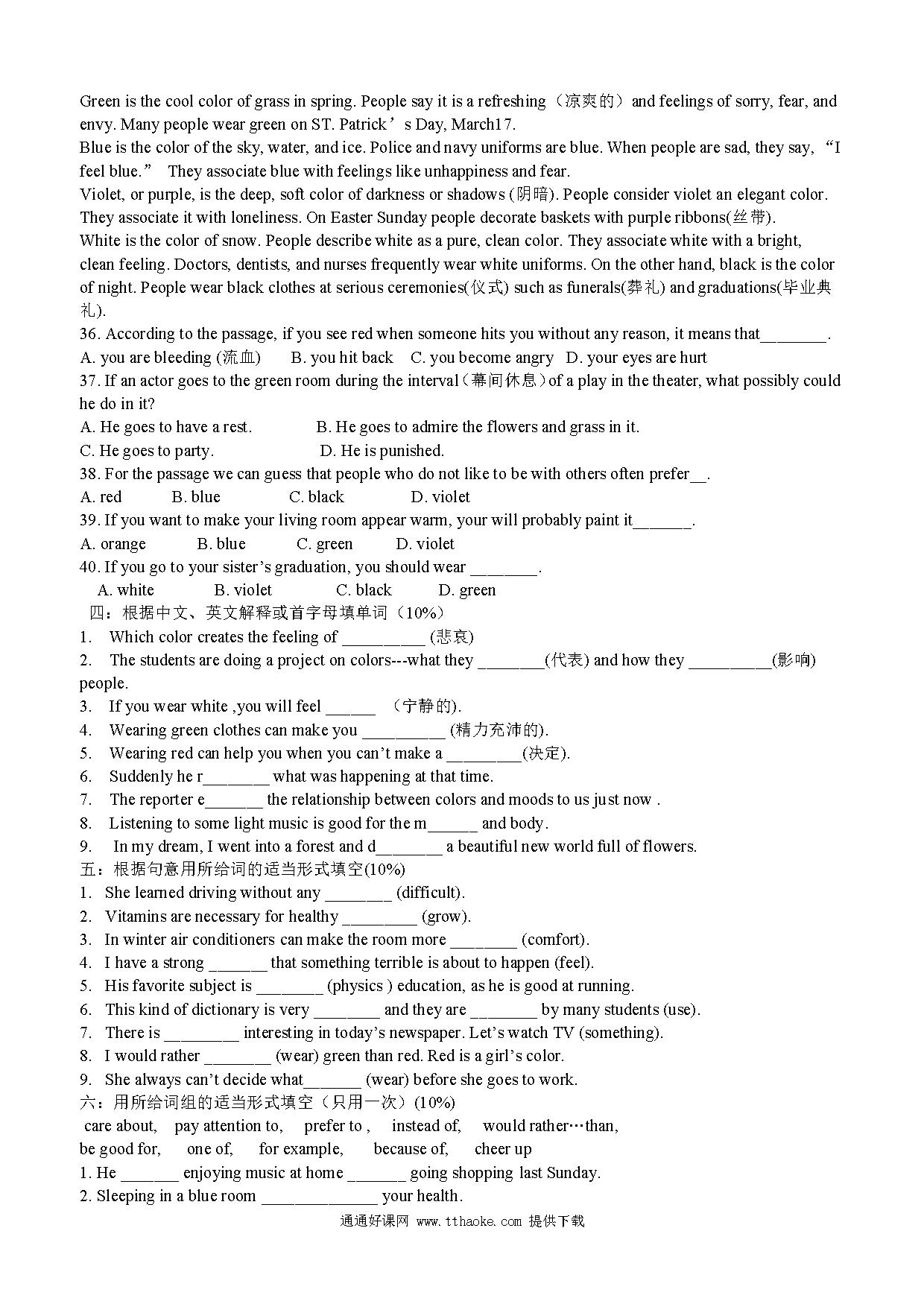 Green is the cool color of grass in spring. People say it is a refreshing（凉爽的）and feelings of sorry, fear, and envy. Many people wear green on ST. Patrick’s Day, March17.
Blue is the color of the sky, water, and ice. Police and navy uniforms are blue. When people are sad, they say, “I feel blue.” They associate blue with feelings like unhappiness and fear.
Violet, or purple, is the deep, soft color of darkness or shadows (阴暗). People consider violet an elegant color. They associate it with loneliness. On Easter Sunday people decorate baskets with purple ribbons(丝带).
White is the color of snow. People describe white as a pure, clean color. They associate white with a bright, clean feeling. Doctors, dentists, and nurses frequently wear white uniforms. On the other hand, black is the color of night. People wear black clothes at serious ceremonies(仪式) such as funerals(葬礼) and graduations(毕业典礼).
36. According to the passage, if you see red when someone hits you without any reason, it means that________.
A. you are bleeding (流血)  B. you hit back  C. you become angry  D. your eyes are hurt
37. If an actor goes to the green room during the interval（幕间休息）of a play in the theater, what possibly could he do in it?
A. He goes to have a rest.  B. He goes to admire the flowers and grass in it.
C. He goes to party.  D. He is punished.
38. For the passage we can guess that people who do not like to be with others often prefer__.
A. red  B. blue  C. black  D. violet
39. If you want to make your living room appear warm, your will probably paint it_______.
A. orange  B. blue  C. green  D. violet
40. If you go to your sister’s graduation, you should wear ________.
A. white  B. violet  C. black  D. green
四：根据中文、英文解释或首字母填单词（10%）
1. Which color creates the feeling of __________ (悲哀)
2. The students are doing a project on colors---what they ________(代表) and how they __________(影响) people.
3. If you wear white ,you will feel ______ （宁静的).
4. Wearing green clothes can make you __________ (精力充沛的).
5. Wearing red can help you when you can’t make a _________(决定).
6. Suddenly he r________ what was happening at that time.
7. The reporter e_______ the relationship between colors and moods to us just now .
8. Listening to some light music is good for the m______ and body.
9. In my dream, I went into a forest and d________ a beautiful new world full of flowers.
五：根据句意用所给词的适当形式填空(10%)
1. She learned driving without any ________ (difficult).
2. Vitamins are necessary for healthy _________ (grow).
3. In winter air conditioners can make the room more ________ (comfort).
4. I have a strong _______ that something terrible is about to happen (feel).
5. His favorite subject is ________ (physics ) education, as he is good at running.
6. This kind of dictionary is very ________ and they are ________ by many students (use).
7. There is _________ interesting in today’s newspaper. Let’s watch TV (something).
8. I would rather ________ (wear) green than red. Red is a girl’s color.
9. She always can’t decide what_______ (wear) before she goes to work.
六：用所给词组的适当形式填空（只用一次）(10%)
care about, pay attention to, prefer to , instead of, would rather…than, be good for, one of, for example, because of, cheer up
1. He _______ enjoying music at home _______ going shopping last Sunday.
2. Sleeping in a blue room ______________ your health.
通通好课网 www.tthaoke.com 提供下载